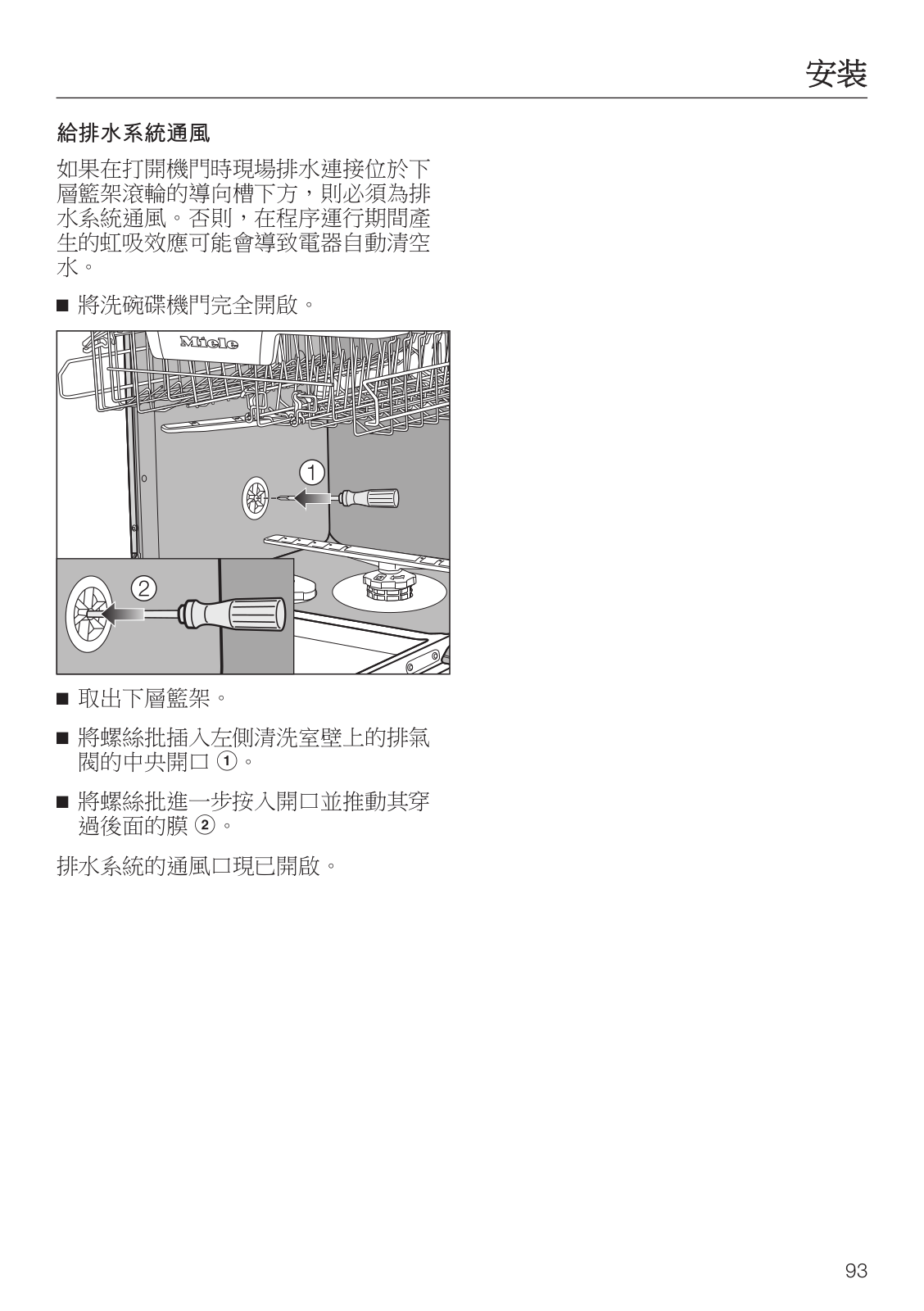 安裝

給排水系統通風

如果在打開機門時現場排水連接位於下層籃架滾輪的導向槽下方，則必須為排水系統通風。否則，在程序運行期間產生的虹吸效應可能會導致電器自動清空水。

■ 將洗碗碟機門完全開啟。

Miele

①

②

■ 取出下層籃架。

■ 將螺絲批插入左側清洗室壁上的排氣閥的中央開口 ①。

■ 將螺絲批進一步按入開口並推動其穿過後面的膜 ②。

排水系統的通風口現已開啟。

93